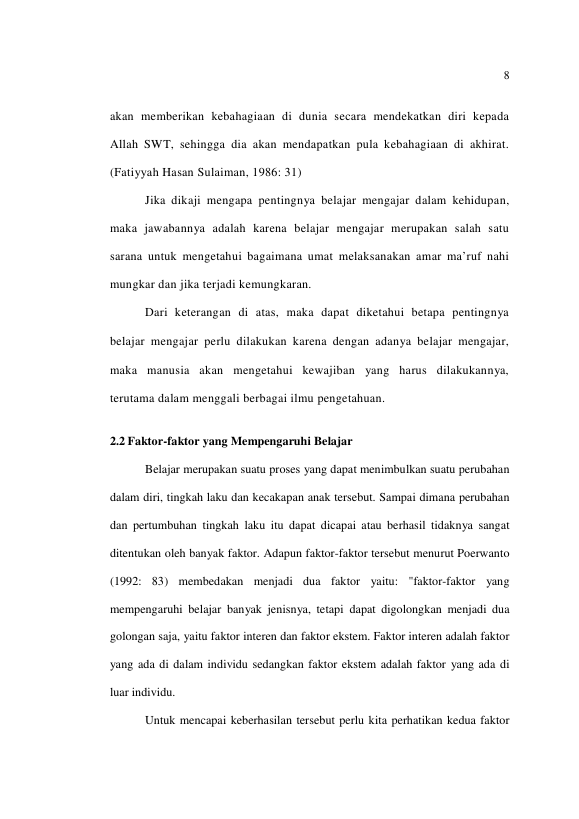 8

akan memberikan kebahagiaan di dunia secara mendekatkan diri kepada Allah SWT, sehingga dia akan mendapatkan pula kebahagiaan di akhirat. (Fatiyyah Hasan Sulaiman, 1986: 31)

Jika dikaji mengapa pentingnya belajar mengajar dalam kehidupan, maka jawabannya adalah karena belajar mengajar merupakan salah satu sarana untuk mengetahui bagaimana umat melaksanakan amar ma'ruf nahi mungkar dan jika terjadi kemungkaran.

Dari keterangan di atas, maka dapat diketahui betapa pentingnya belajar mengajar perlu dilakukan karena dengan adanya belajar mengajar, maka manusia akan mengetahui kewajiban yang harus dilakukannya, terutama dalam menggali berbagai ilmu pengetahuan.

2.2 Faktor-faktor yang Mempengaruhi Belajar

Belajar merupakan suatu proses yang dapat menimbulkan suatu perubahan dalam diri, tingkah laku dan kecakapan anak tersebut. Sampai dimana perubahan dan pertumbuhan tingkah laku itu dapat dicapai atau berhasil tidaknya sangat ditentukan oleh banyak faktor. Adapun faktor-faktor tersebut menurut Poerwanto (1992: 83) membedakan menjadi dua faktor yaitu: "faktor-faktor yang mempengaruhi belajar banyak jenisnya, tetapi dapat digolongkan menjadi dua golongan saja, yaitu faktor interen dan faktor ekstem. Faktor interen adalah faktor yang ada di dalam individu sedangkan faktor ekstem adalah faktor yang ada di luar individu.

Untuk mencapai keberhasilan tersebut perlu kita perhatikan kedua faktor